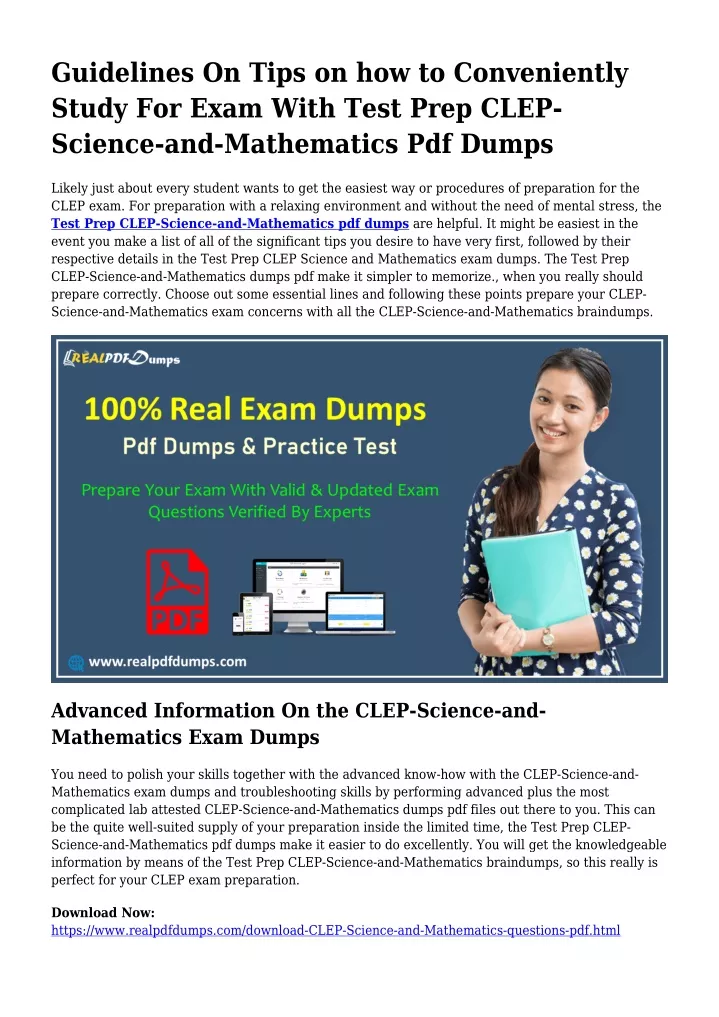 Guidelines On Tips on how to Conveniently Study For Exam With Test Prep CLEP-Science-and-Mathematics Pdf Dumps

Likely just about every student wants to get the easiest way or procedures of preparation for the CLEP exam. For preparation with a relaxing environment and without the need of mental stress, the Test Prep CLEP-Science-and-Mathematics pdf dumps are helpful. It might be easiest in the event you make a list of all of the significant tips you desire to have very first, followed by their respective details in the Test Prep CLEP Science and Mathematics exam dumps. The Test Prep CLEP-Science-and-Mathematics dumps pdf make it simpler to memorize., when you really should prepare correctly. Choose out some essential lines and following these points prepare your CLEP-Science-and-Mathematics exam concerns with all the CLEP-Science-and-Mathematics braindumps.

REALPDFDumps

100% Real Exam Dumps

Pdf Dumps & Practice Test

Prepare Your Exam With Valid & Updated Exam Questions Verified By Experts

PDF

www.realpdfdumps.com

Advanced Information On the CLEP-Science-and-Mathematics Exam Dumps

You need to polish your skills together with the advanced know-how with the CLEP-Science-and-Mathematics exam dumps and troubleshooting skills by performing advanced plus the most complicated lab attested CLEP-Science-and-Mathematics dumps pdf files out there to you. This can be the quite well-suited supply of your preparation inside the limited time, the Test Prep CLEP-Science-and-Mathematics pdf dumps make it easier to do excellently. You will get the knowledgeable information by means of the Test Prep CLEP-Science-and-Mathematics braindumps, so this really is perfect for your CLEP exam preparation.

Download Now:
https://www.realpdfdumps.com/download-CLEP-Science-and-Mathematics-questions-pdf.html